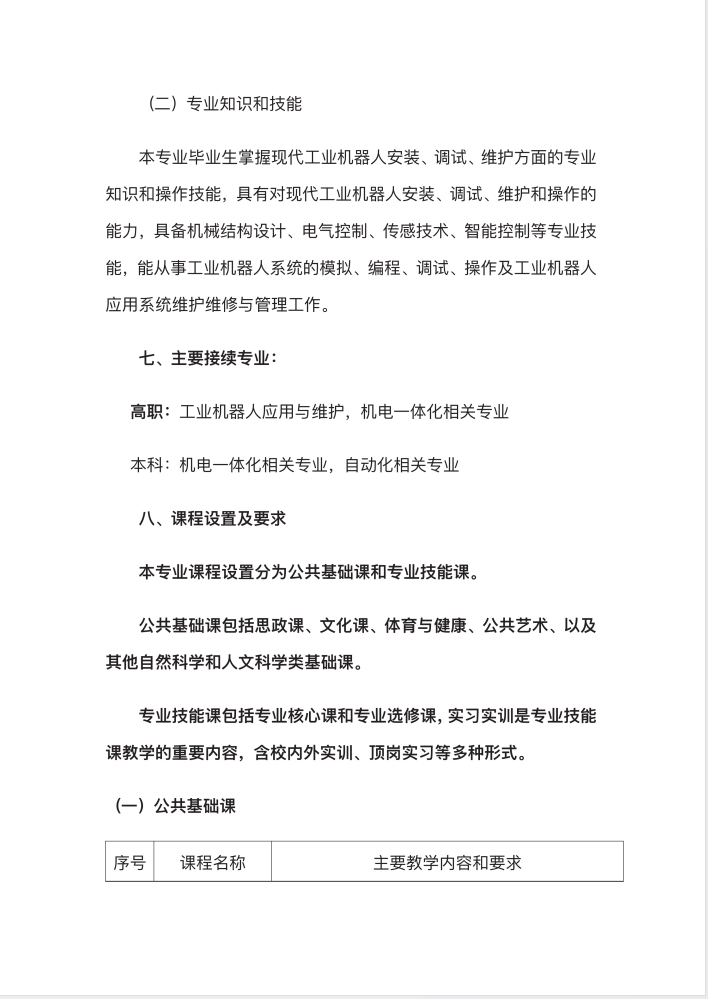 （二）专业知识和技能

本专业毕业生掌握现代工业机器人安装、调试、维护方面的专业知识和操作技能，具有对现代工业机器人安装、调试、维护和操作的能力，具备机械结构设计、电气控制、传感技术、智能控制等专业技能，能从事工业机器人系统的模拟、编程、调试、操作及工业机器人应用系统维护维修与管理工作。

七、主要接续专业：

高职：工业机器人应用与维护，机电一体化相关专业

本科：机电一体化相关专业，自动化相关专业

八、课程设置及要求

本专业课程设置分为公共基础课和专业技能课。

公共基础课包括思政课、文化课、体育与健康、公共艺术、以及其他自然科学和人文科学类基础课。

专业技能课包括专业核心课和专业选修课，实习实训是专业技能课教学的重要内容，含校内外实训、顶岗实习等多种形式。

（一）公共基础课

| 序号 | 课程名称 | 主要教学内容和要求 |
|---|---|---|